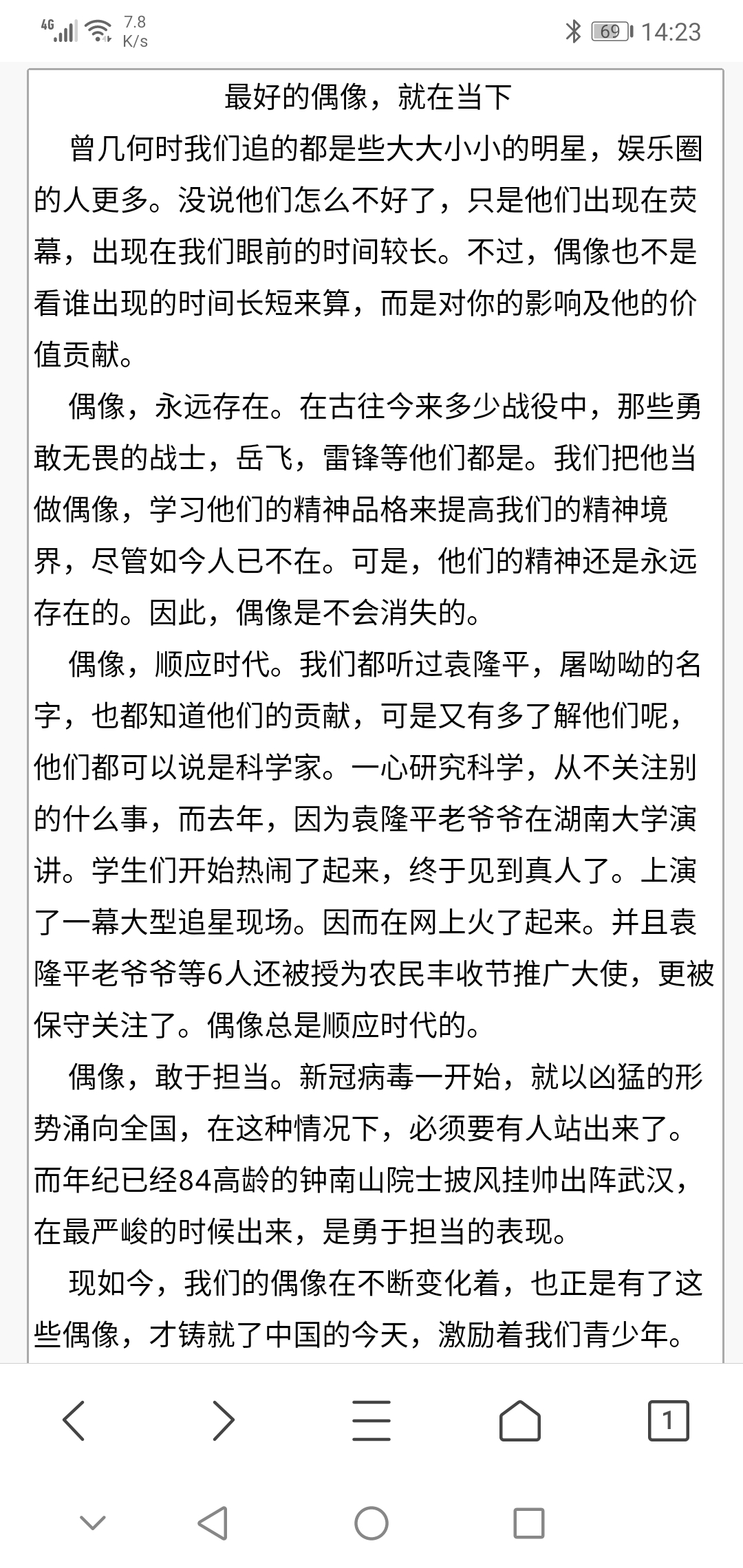 4G 7.8 K/s 69 14:23

最好的偶像，就在当下

曾几何时我们追的都是些大大小小的明星，娱乐圈的人更多。没说他们怎么不好了，只是他们出现在荧幕，出现在我们眼前的时间较长。不过，偶像也不是看谁出现的时间长短来算，而是对你的影响及他的价值贡献。

偶像，永远存在。在古往今来多少战役中，那些勇敢无畏的战士，岳飞，雷锋等他们都是。我们把他当做偶像，学习他们的精神品格来提高我们的精神境界，尽管如今人已不在。可是，他们的精神还是永远存在的。因此，偶像是不会消失的。

偶像，顺应时代。我们都听过袁隆平，屠呦呦的名字，也都知道他们的贡献，可是又有多了解他们呢，他们都可以说是科学家。一心研究科学，从不关注别的什么事，而去年，因为袁隆平老爷爷在湖南大学演讲。学生们开始热闹了起来，终于见到真人了。上演了一幕大型追星现场。因而在网上火了起来。并且袁隆平老爷爷等6人还被授为农民丰收节推广大使，更被保守关注了。偶像总是顺应时代的。

偶像，敢于担当。新冠病毒一开始，就以凶猛的形势涌向全国，在这种情况下，必须要有人站出来了。而年纪已经84高龄的钟南山院士披风挂帅出阵武汉，在最严峻的时候出来，是勇于担当的表现。

现如今，我们的偶像在不断变化着，也正是有了这些偶像，才铸就了中国的今天，激励着我们青少年。

1